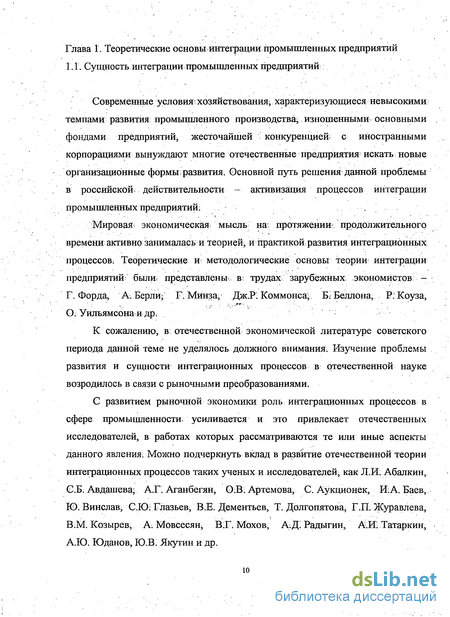 Глава 1. Теоретические основы интеграции промышленных предприятий
1.1. Сущность интеграции промышленных предприятий

Современные условия хозяйствования, характеризующиеся невысокими темпами развития промышленного производства, изношенными основными фондами предприятий, жесточайшей конкуренцией с иностранными корпорациями вынуждают многие отечественные предприятия искать новые организационные формы развития. Основной путь решения данной проблемы в российской действительности – активизация процессов интеграции промышленных предприятий.

Мировая экономическая мысль на протяжении продолжительного времени активно занималась и теорией, и практикой развития интеграционных процессов. Теоретические и методологические основы теории интеграции предприятий были представлены в трудах зарубежных экономистов – Г. Форда, А. Берли, Г. Минза, Дж.Р. Коммонса, Б. Беллона, Р. Коуза, О. Уильямсона и др.

К сожалению, в отечественной экономической литературе советского периода данной теме не уделялось должного внимания. Изучение проблемы развития и сущности интеграционных процессов в отечественной науке возродилось в связи с рыночными преобразованиями.

С развитием рыночной экономики роль интеграционных процессов в сфере промышленности усиливается и это привлекает отечественных исследователей, в работах которых рассматриваются те или иные аспекты данного явления. Можно подчеркнуть вклад в развитие отечественной теории интеграционных процессов таких ученых и исследователей, как Л.И. Абалкин, С.Б. Авдашева, А.Г. Аганбегян, О.В. Артемова, С. Аукционек, И.А. Баев, Ю. Винслав, С.Ю. Глазьев, В.Е. Дементьев, Т. Долгопятова, Г.П. Журавлева, В.М. Козырев, А. Мовсесян, В.Г. Мохов, А.Д. Радыгин, А.И. Татаркин, А.Ю. Юданов, Ю.В. Якутин и др.

10

dsLib.net
библиотека диссертаций